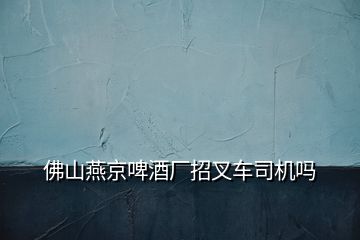 佛山燕京啤酒厂招叉车司机吗